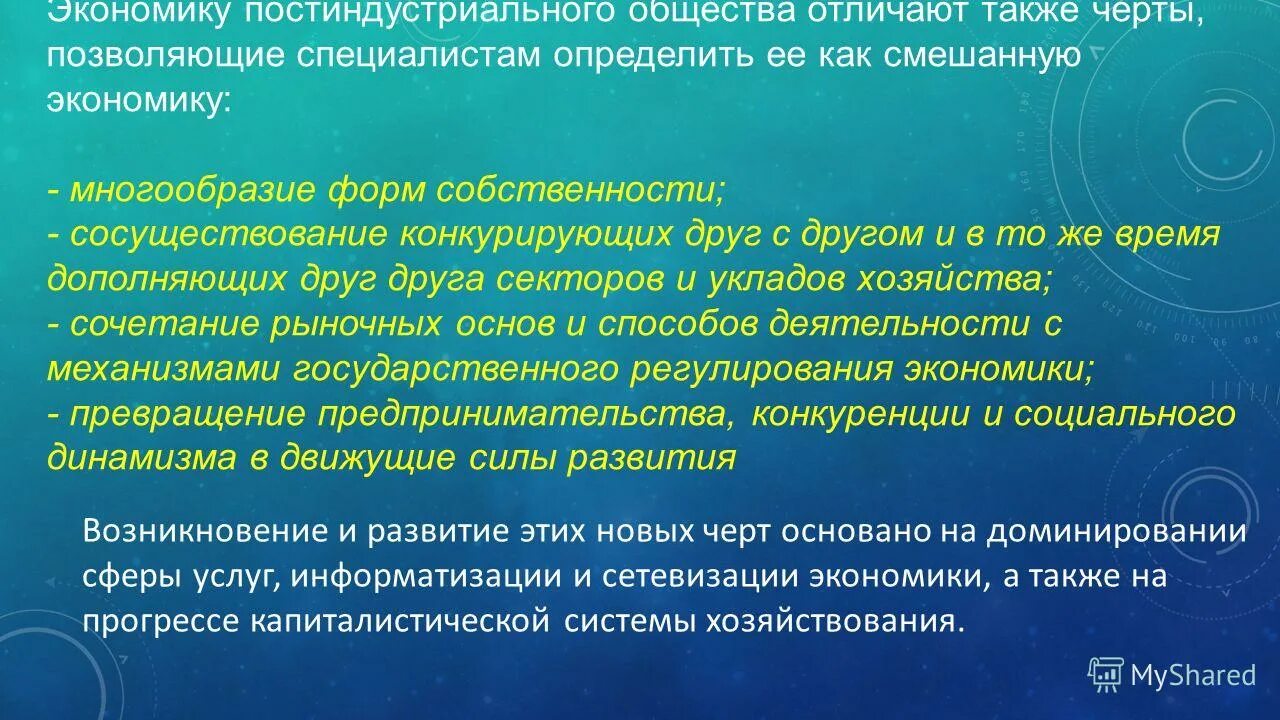 Экономику постиндустриального общества отличают также черты, позволяющие специалистам определить ее как смешанную экономику:

- многообразие форм собственности;
- сосуществование конкурирующих друг с другом и в то же время дополняющих друг друга секторов и укладов хозяйства;
- сочетание рыночных основ и способов деятельности с механизмами государственного регулирования экономики;
- превращение предпринимательства, конкуренции и социального динамизма в движущие силы развития

Возникновение и развитие этих новых черт основано на доминировании сферы услуг, информатизации и сетевизации экономики, а также на прогрессе капиталистической системы хозяйствования.

MyShared